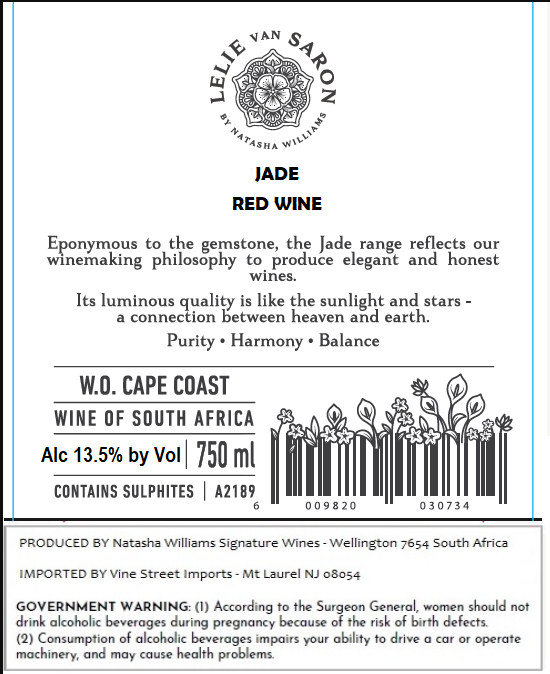 LELIE VAN SARON
BY NATASHA WILLIAMS

JADE

RED WINE

Eponymous to the gemstone, the Jade range reflects our winemaking philosophy to produce elegant and honest wines.

Its luminous quality is like the sunlight and stars - a connection between heaven and earth.

Purity • Harmony • Balance

W.O. CAPE COAST

WINE OF SOUTH AFRICA

Alc 13.5% by Vol | 750 ml

CONTAINS SULPHITES | A2189

6 009820 030734

PRODUCED BY Natasha Williams Signature Wines - Wellington 7654 South Africa

IMPORTED BY Vine Street Imports - Mt Laurel NJ 08054

GOVERNMENT WARNING: (1) According to the Surgeon General, women should not drink alcoholic beverages during pregnancy because of the risk of birth defects. (2) Consumption of alcoholic beverages impairs your ability to drive a car or operate machinery, and may cause health problems.